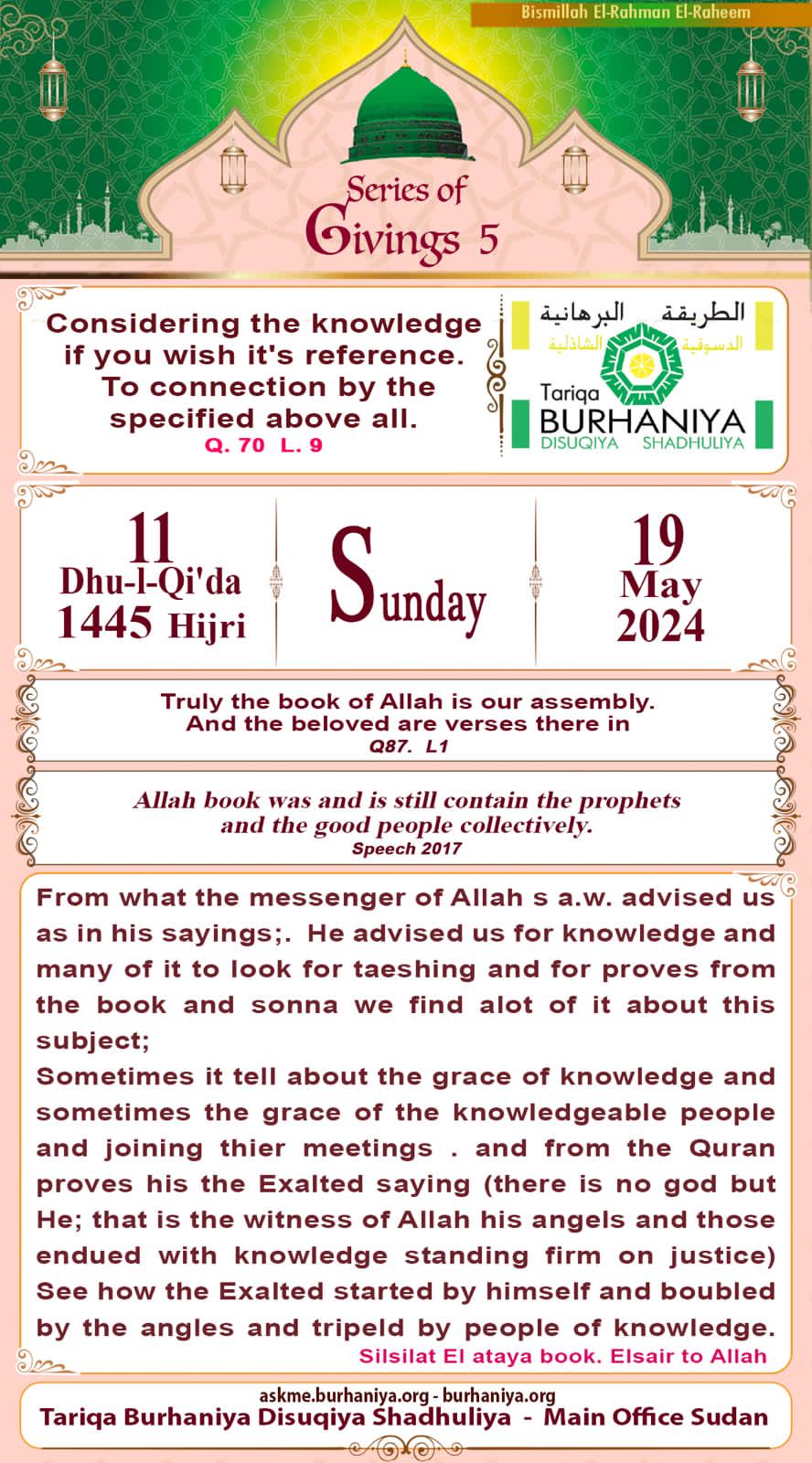 Bismillah El-Rahman El-Raheem

Series of Givings 5

Considering the knowledge if you wish it's reference. To connection by the specified above all.
Q. 70 L. 9

الطريقة البرهانية
الدسوقية الشاذلية
Tariqa
BURHANIYA
DISUQIYA SHADHULIYA

11
Dhu-l-Qi'da
1445 Hijri

Sunday

19
May
2024

Truly the book of Allah is our assembly. And the beloved are verses there in
Q87. L1

Allah book was and is still contain the prophets and the good people collectively.
Speech 2017

From what the messenger of Allah s a.w. advised us as in his sayings;. He advised us for knowledge and many of it to look for taeshing and for proves from the book and sonna we find alot of it about this subject;
Sometimes it tell about the grace of knowledge and sometimes the grace of the knowledgeable people and joining thier meetings . and from the Quran proves his the Exalted saying (there is no god but He; that is the witness of Allah his angels and those endued with knowledge standing firm on justice) See how the Exalted started by himself and boubled by the angles and tripeld by people of knowledge.
Silsilat El ataya book. Elsair to Allah

askme.burhaniya.org - burhaniya.org
Tariqa Burhaniya Disuqiya Shadhuliya - Main Office Sudan